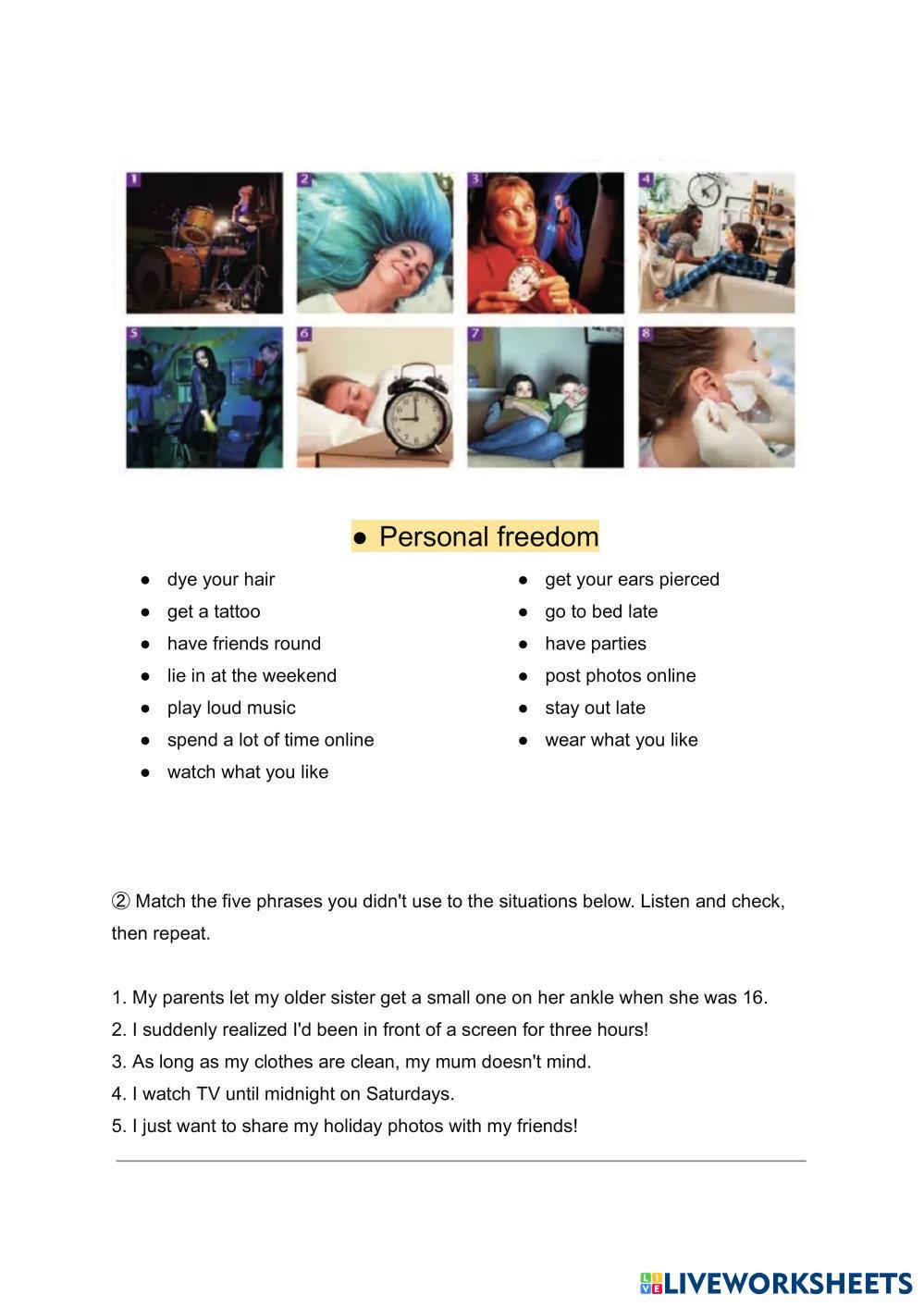 1
2
3
4
5
6
7
8

● Personal freedom

● dye your hair
● get a tattoo
● have friends round
● lie in at the weekend
● play loud music
● spend a lot of time online
● watch what you like

● get your ears pierced
● go to bed late
● have parties
● post photos online
● stay out late
● wear what you like

② Match the five phrases you didn't use to the situations below. Listen and check, then repeat.

1. My parents let my older sister get a small one on her ankle when she was 16.
2. I suddenly realized I'd been in front of a screen for three hours!
3. As long as my clothes are clean, my mum doesn't mind.
4. I watch TV until midnight on Saturdays.
5. I just want to share my holiday photos with my friends!

LIVEWORKSHEETS